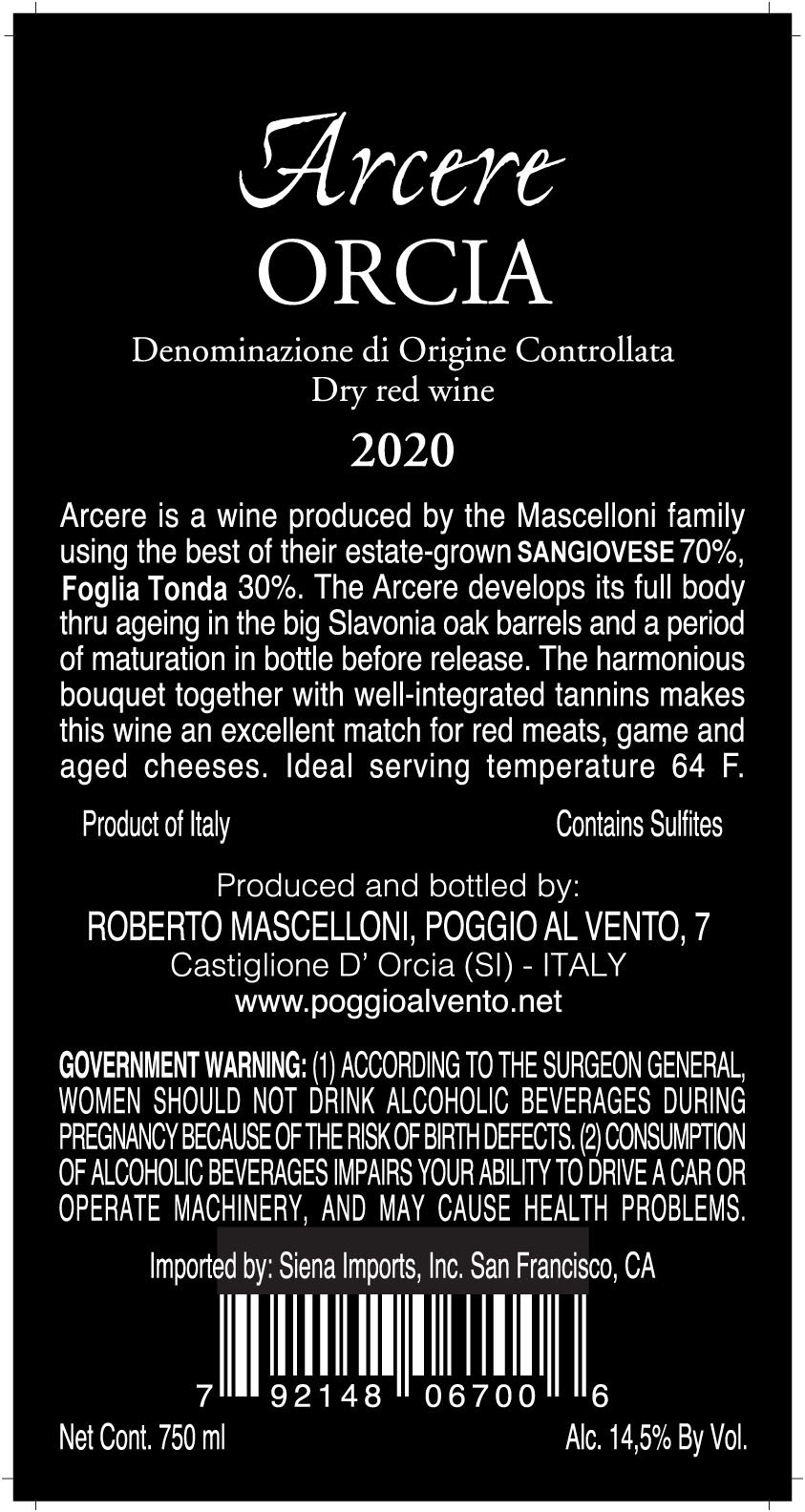 Arcere
ORCIA

Denominazione di Origine Controllata
Dry red wine

2020

Arcere is a wine produced by the Mascelloni family using the best of their estate-grown SANGIOVESE 70%, Foglia Tonda 30%. The Arcere develops its full body thru ageing in the big Slavonia oak barrels and a period of maturation in bottle before release. The harmonious bouquet together with well-integrated tannins makes this wine an excellent match for red meats, game and aged cheeses. Ideal serving temperature 64 F.

Product of Italy Contains Sulfites

Produced and bottled by:
ROBERTO MASCELLONI, POGGIO AL VENTO, 7
Castiglione D' Orcia (SI) - ITALY
www.poggioalvento.net

GOVERNMENT WARNING: (1) ACCORDING TO THE SURGEON GENERAL, WOMEN SHOULD NOT DRINK ALCOHOLIC BEVERAGES DURING PREGNANCY BECAUSE OF THE RISK OF BIRTH DEFECTS. (2) CONSUMPTION OF ALCOHOLIC BEVERAGES IMPAIRS YOUR ABILITY TO DRIVE A CAR OR OPERATE MACHINERY, AND MAY CAUSE HEALTH PROBLEMS.

Imported by: Siena Imports, Inc. San Francisco, CA

7 92148 06700 6

Net Cont. 750 ml Alc. 14,5% By Vol.